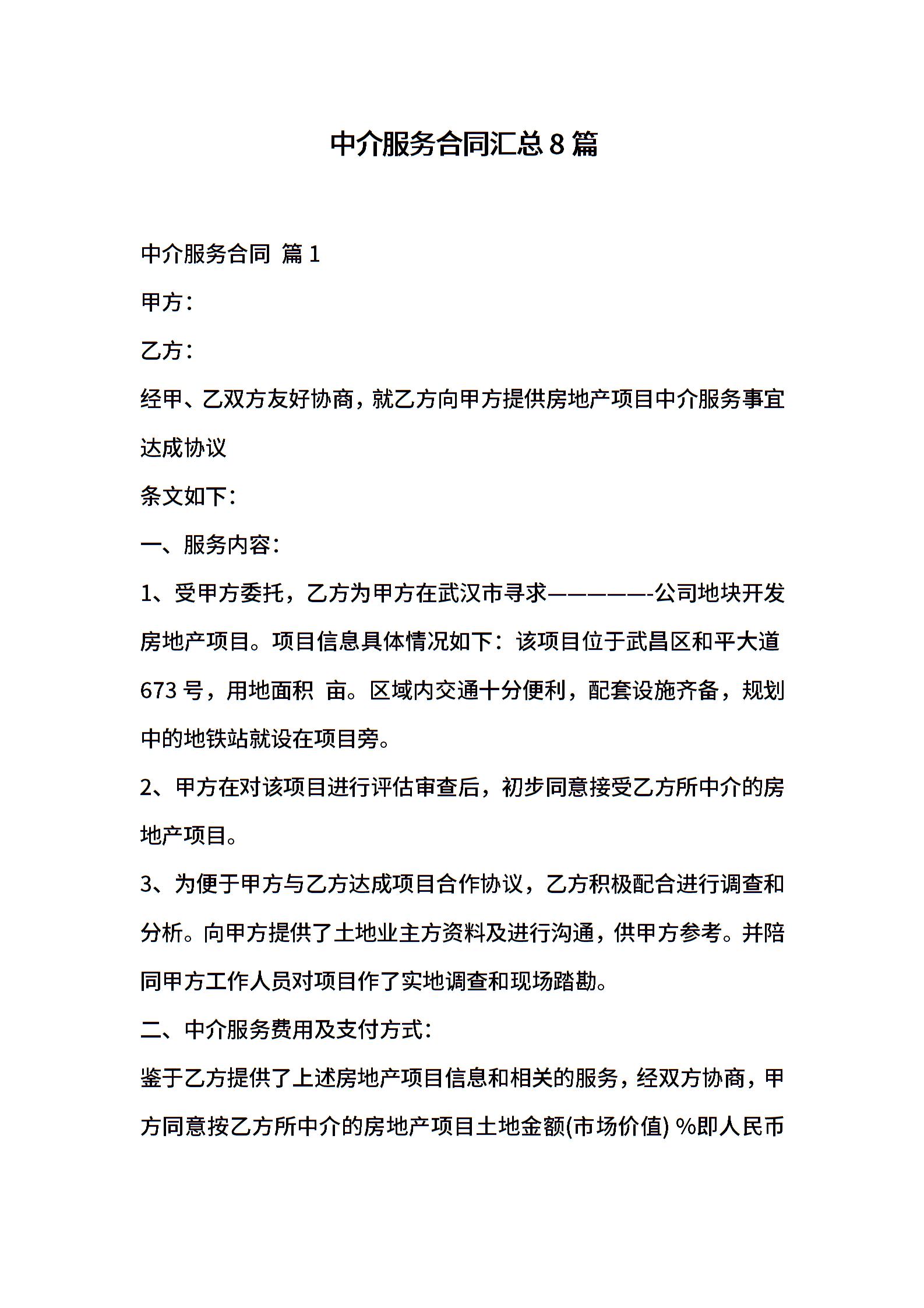 中介服务合同汇总8篇

中介服务合同 篇1

甲方：

乙方：

经甲、乙双方友好协商，就乙方向甲方提供房地产项目中介服务事宜达成协议

条文如下：

一、服务内容：

1、受甲方委托，乙方为甲方在武汉市寻求—————-公司地块开发房地产项目。项目信息具体情况如下：该项目位于武昌区和平大道673号，用地面积 亩。区域内交通十分便利，配套设施齐备，规划中的地铁站就设在项目旁。

2、甲方在对该项目进行评估审查后，初步同意接受乙方所中介的房地产项目。

3、为便于甲方与乙方达成项目合作协议，乙方积极配合进行调查和分析。向甲方提供了土地业主方资料及进行沟通，供甲方参考。并陪同甲方工作人员对项目作了实地调查和现场踏勘。

二、中介服务费用及支付方式：

鉴于乙方提供了上述房地产项目信息和相关的服务，经双方协商，甲方同意按乙方所中介的房地产项目土地金额(市场价值) %即人民币